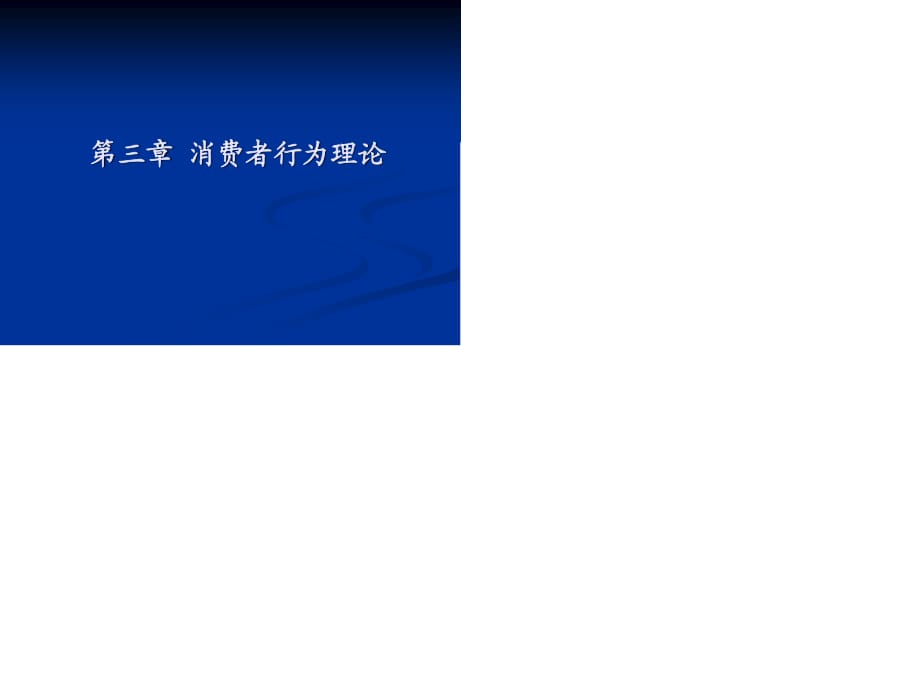 第三章 消费者行为理论